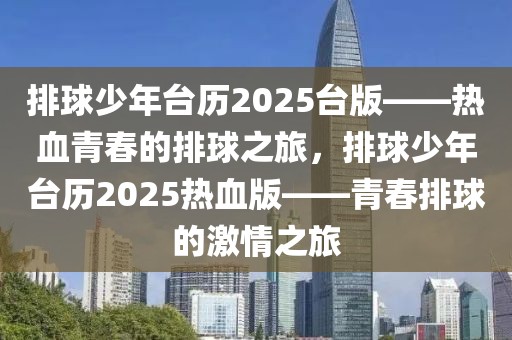 排球少年台历2025台版——热血青春的排球之旅，排球少年台历2025热血版——青春排球的激情之旅